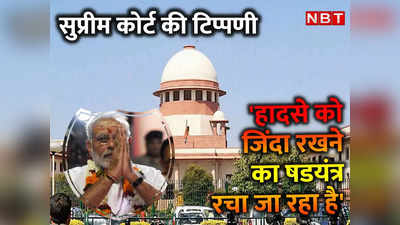 सुप्रीम कोर्ट की टिप्पणी

NBT

'हादसे को जिंदा रखने का षडयंत्र रचा जा रहा है'